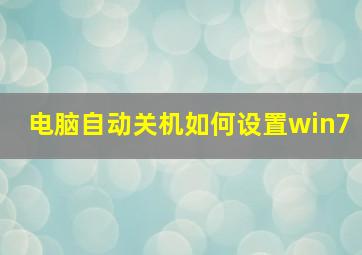 电脑自动关机如何设置win7